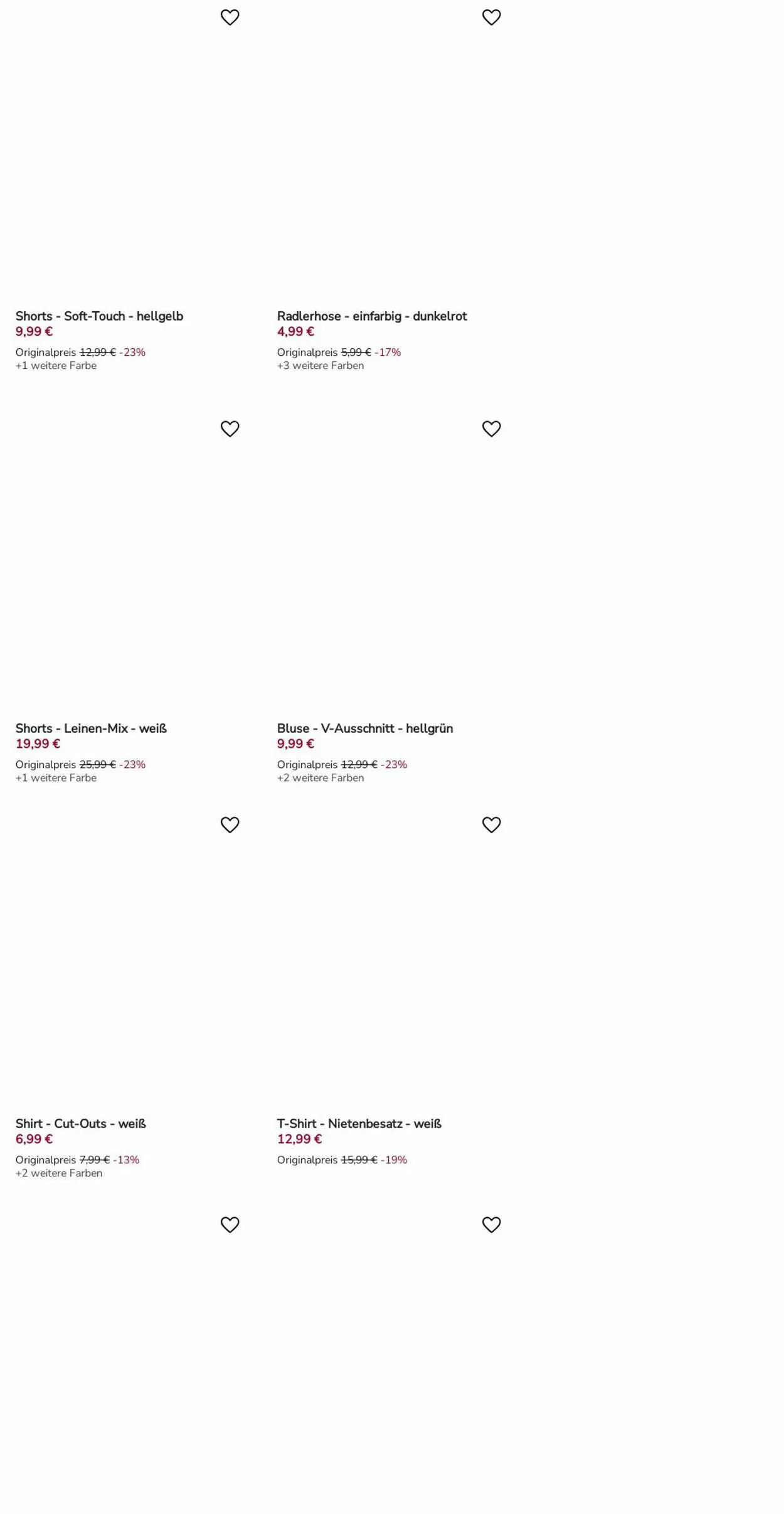 Shorts - Soft-Touch - hellgelb
9,99 €
Originalpreis 12,99 € -23%
+1 weitere Farbe

Radlerhose - einfarbig - dunkelrot
4,99 €
Originalpreis 5,99 € -17%
+3 weitere Farben

Shorts - Leinen-Mix - weiß
19,99 €
Originalpreis 25,99 € -23%
+1 weitere Farbe

Bluse - V-Ausschnitt - hellgrün
9,99 €
Originalpreis 12,99 € -23%
+2 weitere Farben

Shirt - Cut-Outs - weiß
6,99 €
Originalpreis 7,99 € -13%
+2 weitere Farben

T-Shirt - Nietenbesatz - weiß
12,99 €
Originalpreis 15,99 € -19%